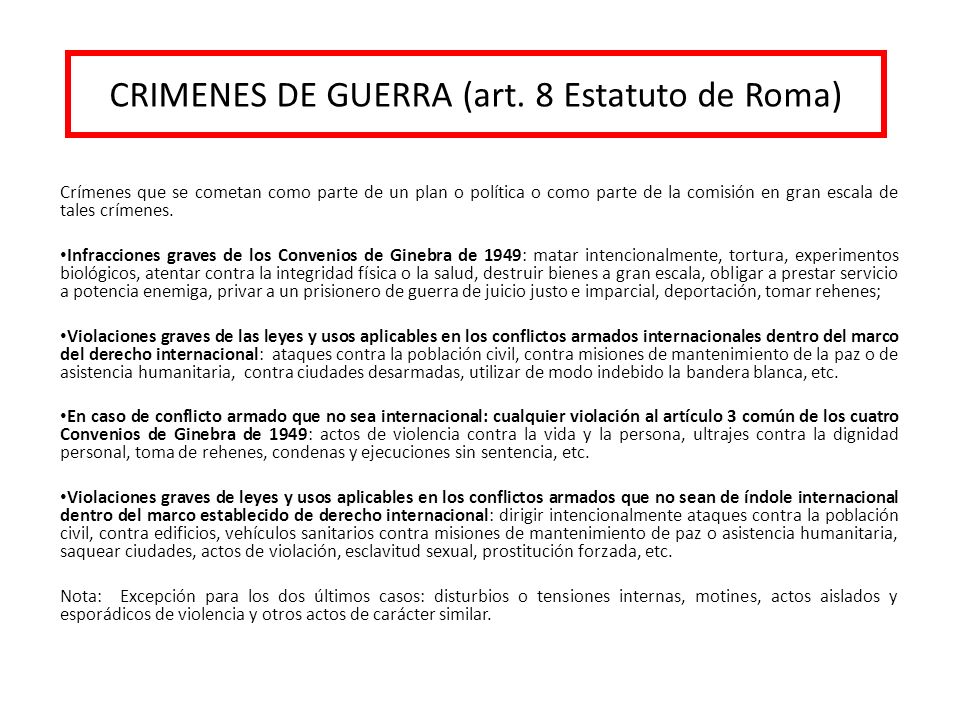 CRIMENES DE GUERRA (art. 8 Estatuto de Roma)

Crímenes que se cometan como parte de un plan o política o como parte de la comisión en gran escala de tales crímenes.

• Infracciones graves de los Convenios de Ginebra de 1949: matar intencionalmente, tortura, experimentos biológicos, atentar contra la integridad física o la salud, destruir bienes a gran escala, obligar a prestar servicio a potencia enemiga, privar a un prisionero de guerra de juicio justo e imparcial, deportación, tomar rehenes;

• Violaciones graves de las leyes y usos aplicables en los conflictos armados internacionales dentro del marco del derecho internacional: ataques contra la población civil, contra misiones de mantenimiento de la paz o de asistencia humanitaria, contra ciudades desarmadas, utilizar de modo indebido la bandera blanca, etc.

• En caso de conflicto armado que no sea internacional: cualquier violación al artículo 3 común de los cuatro Convenios de Ginebra de 1949: actos de violencia contra la vida y la persona, ultrajes contra la dignidad personal, toma de rehenes, condenas y ejecuciones sin sentencia, etc.

• Violaciones graves de leyes y usos aplicables en los conflictos armados que no sean de índole internacional dentro del marco establecido de derecho internacional: dirigir intencionalmente ataques contra la población civil, contra edificios, vehículos sanitarios contra misiones de mantenimiento de paz o asistencia humanitaria, saquear ciudades, actos de violación, esclavitud sexual, prostitución forzada, etc.

Nota: Excepción para los dos últimos casos: disturbios o tensiones internas, motines, actos aislados y esporádicos de violencia y otros actos de carácter similar.